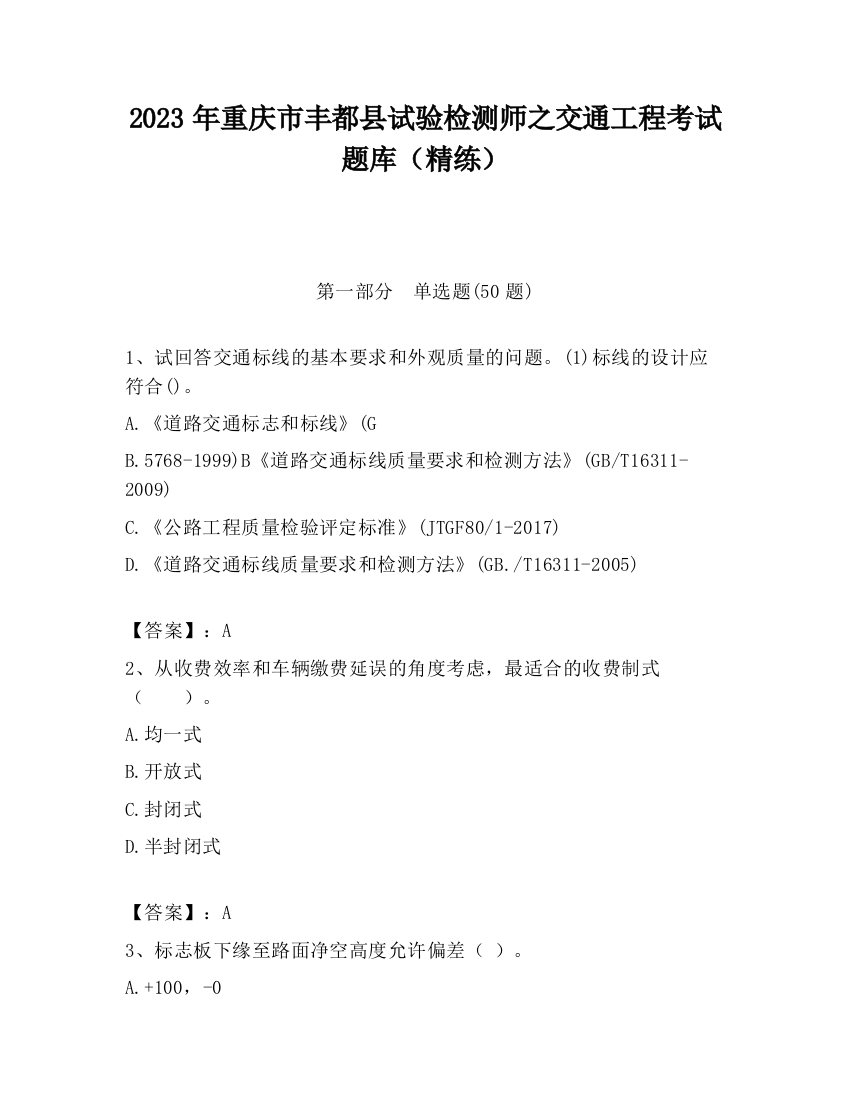 2023 年重庆市丰都县试验检测师之交通工程考试题库（精练）

第一部分　单选题(50 题)

1、试回答交通标线的基本要求和外观质量的问题。(1)标线的设计应符合()。

A.《道路交通标志和标线》(G

B.5768-1999)B《道路交通标线质量要求和检测方法》(GB/T16311-2009)

C.《公路工程质量检验评定标准》(JTGF80/1-2017)

D.《道路交通标线质量要求和检测方法》(GB./T16311-2005)

【答案】：A

2、从收费效率和车辆缴费延误的角度考虑，最适合的收费制式（　　）。

A.均一式

B.开放式

C.封闭式

D.半封闭式

【答案】：A

3、标志板下缘至路面净空高度允许偏差（ ）。

A.+100，-0